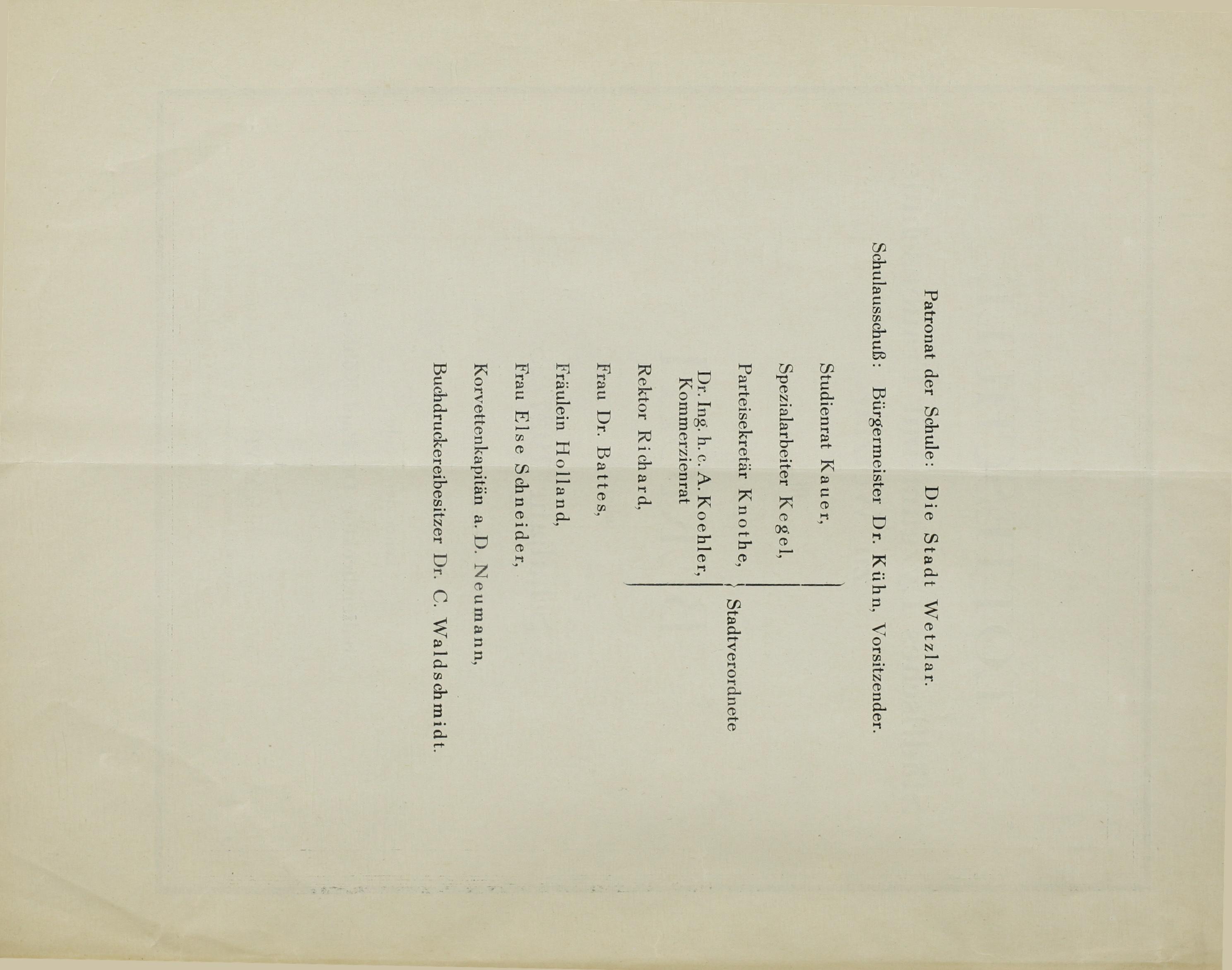 Patronat der Schule: Die Stadt Wetzlar.

Schulausschuß: Bürgermeister Dr. Kühn, Vorsitzender.

Studienrat Kauer,

Spezialarbeiter Kegel,

Parteisekretär Knothe,

Dr. Ing. h. c. A. Koehler, Kommerzienrat

Rektor Richard,

Stadtverordnete

Frau Dr. Battes,

Fräulein Holland,

Frau Else Schneider,

Korvettenkapitän a. D. Neumann,

Buchdruckereibesitzer Dr. C. Waldschmidt.